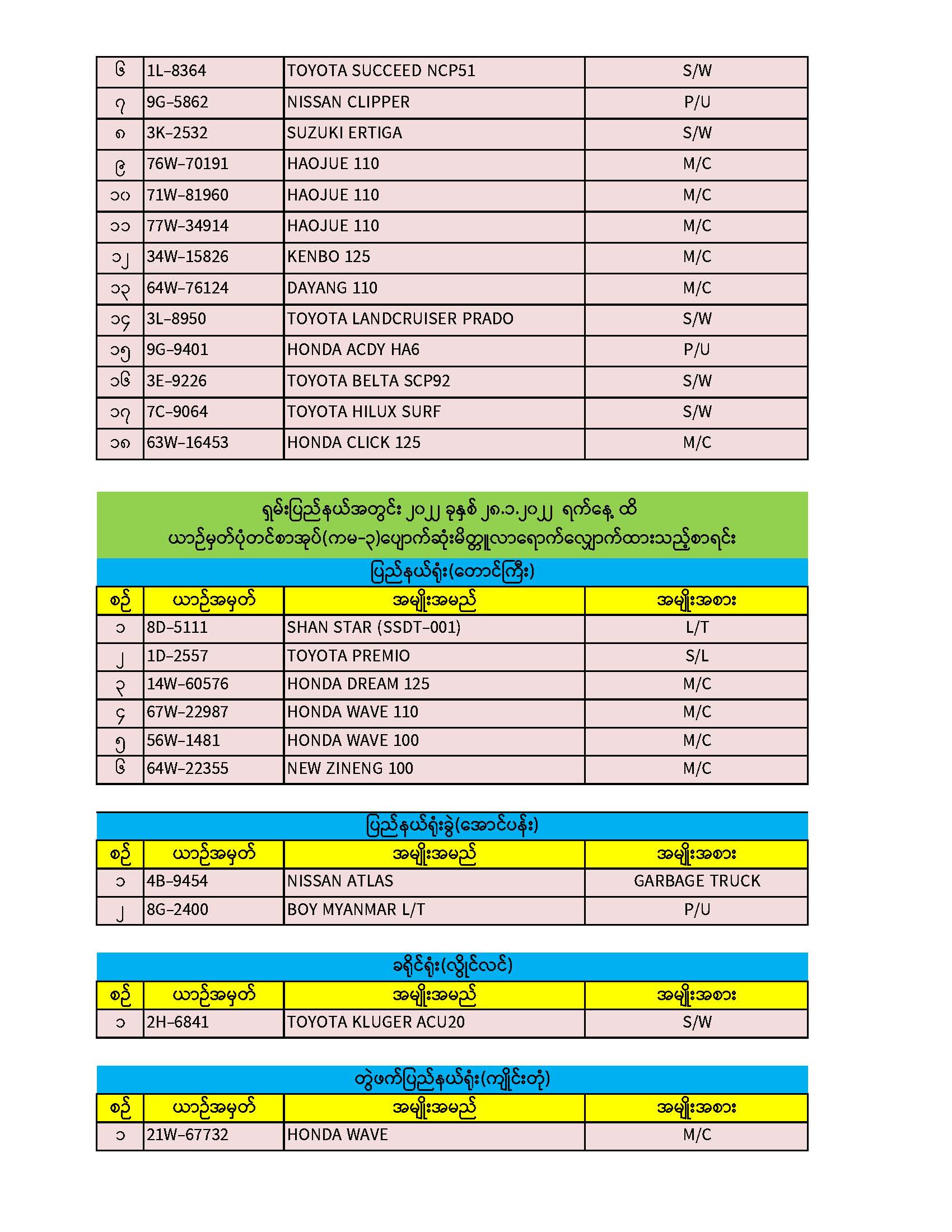 | ၆ | 1L-8364 | TOYOTA SUCCEED NCP51 | S/W |
|---|---|---|---|
| ၇ | 9G-5862 | NISSAN CLIPPER | P/U |
| ၈ | 3K-2532 | SUZUKI ERTIGA | S/W |
| ၉ | 76W-70191 | HAOJUE 110 | M/C |
| ၁၀ | 71W-81960 | HAOJUE 110 | M/C |
| ၁၁ | 77W-34914 | HAOJUE 110 | M/C |
| ၁၂ | 34W-15826 | KENBO 125 | M/C |
| ၁၃ | 64W-76124 | DAYANG 110 | M/C |
| ၁၄ | 3L-8950 | TOYOTA LANDCRUISER PRADO | S/W |
| ၁၅ | 9G-9401 | HONDA ACDY HA6 | P/U |
| ၁၆ | 3E-9226 | TOYOTA BELTA SCP92 | S/W |
| ၁၇ | 7C-9064 | TOYOTA HILUX SURF | S/W |
| ၁၈ | 63W-16453 | HONDA CLICK 125 | M/C |

ရှမ်းပြည်နယ်အတွင်း ၂၀၂၂ ခုနှစ် ၂၈.၁.၂၀၂၂ ရက်နေ့ ထိ
ယာဉ်မှတ်ပုံတင်စာအုပ်(ကမ-၃)ပျောက်ဆုံးမိတ္တူလာရောက်လျှောက်ထားသည့်စာရင်း

ပြည်နယ်ရုံး(တောင်ကြီး)

| စဉ် | ယာဉ်အမှတ် | အမျိုးအမည် | အမျိုးအစား |
|---|---|---|---|
| ၁ | 8D-5111 | SHAN STAR (SSDT-001) | L/T |
| ၂ | 1D-2557 | TOYOTA PREMIO | S/L |
| ၃ | 14W-60576 | HONDA DREAM 125 | M/C |
| ၄ | 67W-22987 | HONDA WAVE 110 | M/C |
| ၅ | 56W-1481 | HONDA WAVE 100 | M/C |
| ၆ | 64W-22355 | NEW ZINENG 100 | M/C |

ပြည်နယ်ရုံးခွဲ(အောင်ပန်း)

| စဉ် | ယာဉ်အမှတ် | အမျိုးအမည် | အမျိုးအစား |
|---|---|---|---|
| ၁ | 4B-9454 | NISSAN ATLAS | GARBAGE TRUCK |
| ၂ | 8G-2400 | BOY MYANMAR L/T | P/U |

ခရိုင်ရုံး(လွိုင်လင်)

| စဉ် | ယာဉ်အမှတ် | အမျိုးအမည် | အမျိုးအစား |
|---|---|---|---|
| ၁ | 2H-6841 | TOYOTA KLUGER ACU20 | S/W |

တွဲဖက်ပြည်နယ်ရုံး(ကျိုင်းတုံ)

| စဉ် | ယာဉ်အမှတ် | အမျိုးအမည် | အမျိုးအစား |
|---|---|---|---|
| ၁ | 21W-67732 | HONDA WAVE | M/C |